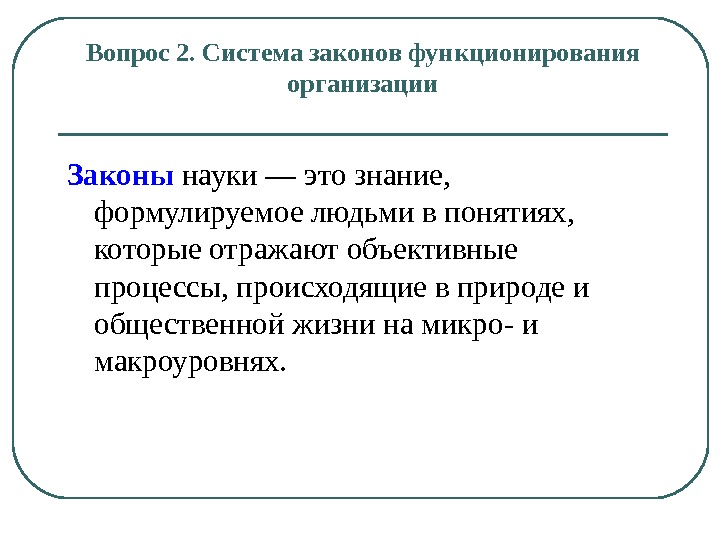 Вопрос 2. Система законов функционирования организации

Законы науки — это знание, формулируемое людьми в понятиях, которые отражают объективные процессы, происходящие в природе и общественной жизни на микро- и макроуровнях.